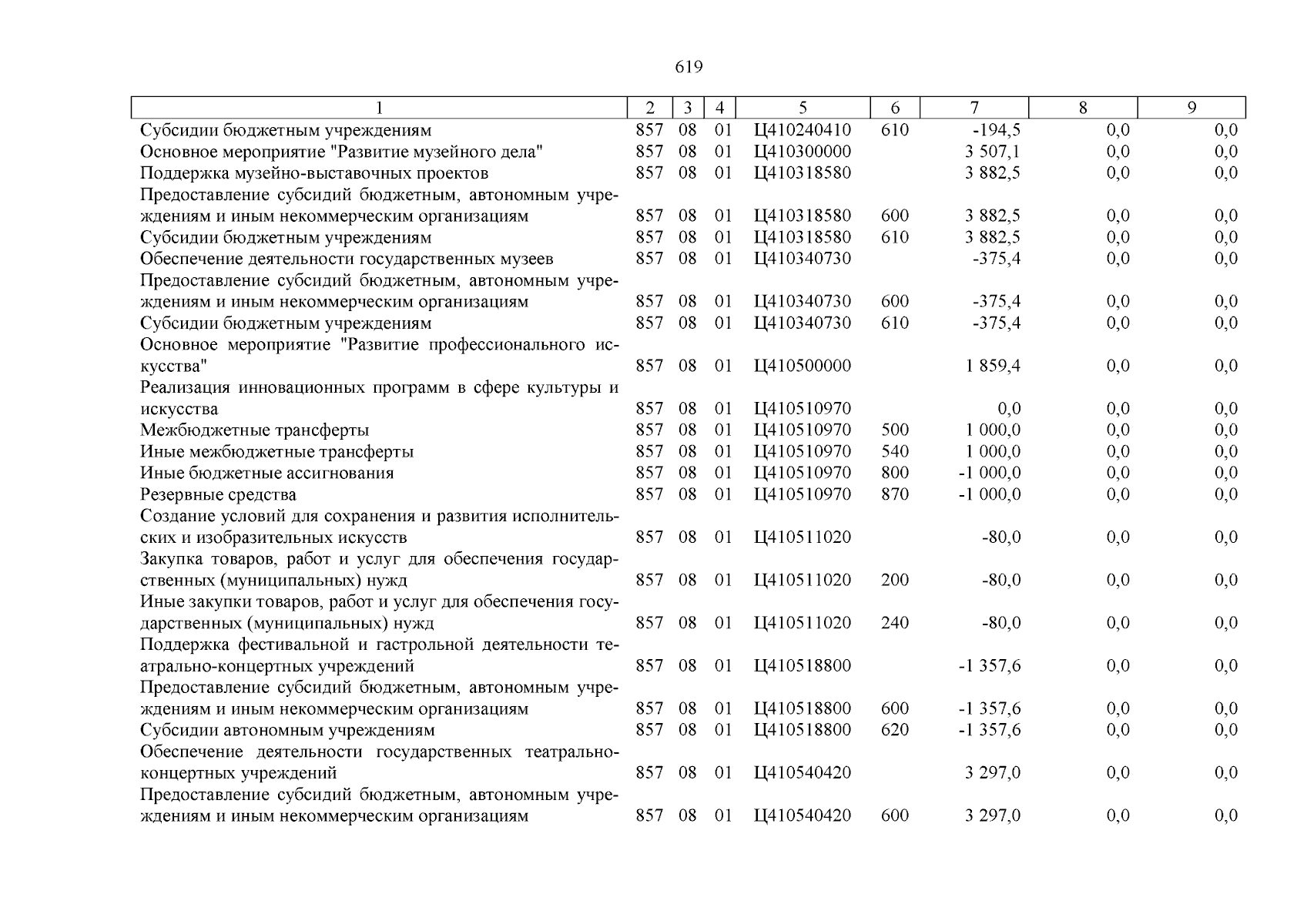 619

| 1 | 2 | 3 | 4 | 5 | 6 | 7 | 8 | 9 |
|---|---|---|---|---|---|---|---|---|
| Субсидии бюджетным учреждениям | 857 | 08 | 01 | Ц410240410 | 610 | -194,5 | 0,0 | 0,0 |
| Основное мероприятие "Развитие музейного дела" | 857 | 08 | 01 | Ц410300000 | | 3 507,1 | 0,0 | 0,0 |
| Поддержка музейно-выставочных проектов | 857 | 08 | 01 | Ц410318580 | | 3 882,5 | 0,0 | 0,0 |
| Предоставление субсидий бюджетным, автономным учреждениям и иным некоммерческим организациям | 857 | 08 | 01 | Ц410318580 | 600 | 3 882,5 | 0,0 | 0,0 |
| Субсидии бюджетным учреждениям | 857 | 08 | 01 | Ц410318580 | 610 | 3 882,5 | 0,0 | 0,0 |
| Обеспечение деятельности государственных музеев | 857 | 08 | 01 | Ц410340730 | | -375,4 | 0,0 | 0,0 |
| Предоставление субсидий бюджетным, автономным учреждениям и иным некоммерческим организациям | 857 | 08 | 01 | Ц410340730 | 600 | -375,4 | 0,0 | 0,0 |
| Субсидии бюджетным учреждениям | 857 | 08 | 01 | Ц410340730 | 610 | -375,4 | 0,0 | 0,0 |
| Основное мероприятие "Развитие профессионального искусства" | 857 | 08 | 01 | Ц410500000 | | 1 859,4 | 0,0 | 0,0 |
| Реализация инновационных программ в сфере культуры и искусства | 857 | 08 | 01 | Ц410510970 | | 0,0 | 0,0 | 0,0 |
| Межбюджетные трансферты | 857 | 08 | 01 | Ц410510970 | 500 | 1 000,0 | 0,0 | 0,0 |
| Иные межбюджетные трансферты | 857 | 08 | 01 | Ц410510970 | 540 | 1 000,0 | 0,0 | 0,0 |
| Иные бюджетные ассигнования | 857 | 08 | 01 | Ц410510970 | 800 | -1 000,0 | 0,0 | 0,0 |
| Резервные средства | 857 | 08 | 01 | Ц410510970 | 870 | -1 000,0 | 0,0 | 0,0 |
| Создание условий для сохранения и развития исполнительских и изобразительных искусств | 857 | 08 | 01 | Ц410511020 | | -80,0 | 0,0 | 0,0 |
| Закупка товаров, работ и услуг для обеспечения государственных (муниципальных) нужд | 857 | 08 | 01 | Ц410511020 | 200 | -80,0 | 0,0 | 0,0 |
| Иные закупки товаров, работ и услуг для обеспечения государственных (муниципальных) нужд | 857 | 08 | 01 | Ц410511020 | 240 | -80,0 | 0,0 | 0,0 |
| Поддержка фестивальной и гастрольной деятельности театрально-концертных учреждений | 857 | 08 | 01 | Ц410518800 | | -1 357,6 | 0,0 | 0,0 |
| Предоставление субсидий бюджетным, автономным учреждениям и иным некоммерческим организациям | 857 | 08 | 01 | Ц410518800 | 600 | -1 357,6 | 0,0 | 0,0 |
| Субсидии автономным учреждениям | 857 | 08 | 01 | Ц410518800 | 620 | -1 357,6 | 0,0 | 0,0 |
| Обеспечение деятельности государственных театрально-концертных учреждений | 857 | 08 | 01 | Ц410540420 | | 3 297,0 | 0,0 | 0,0 |
| Предоставление субсидий бюджетным, автономным учреждениям и иным некоммерческим организациям | 857 | 08 | 01 | Ц410540420 | 600 | 3 297,0 | 0,0 | 0,0 |